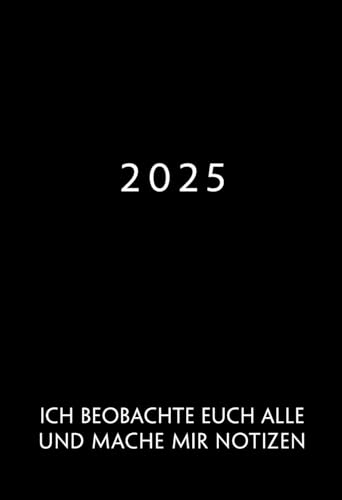 2025

ICH BEOBACHTE EUCH ALLE UND MACHE MIR NOTIZEN